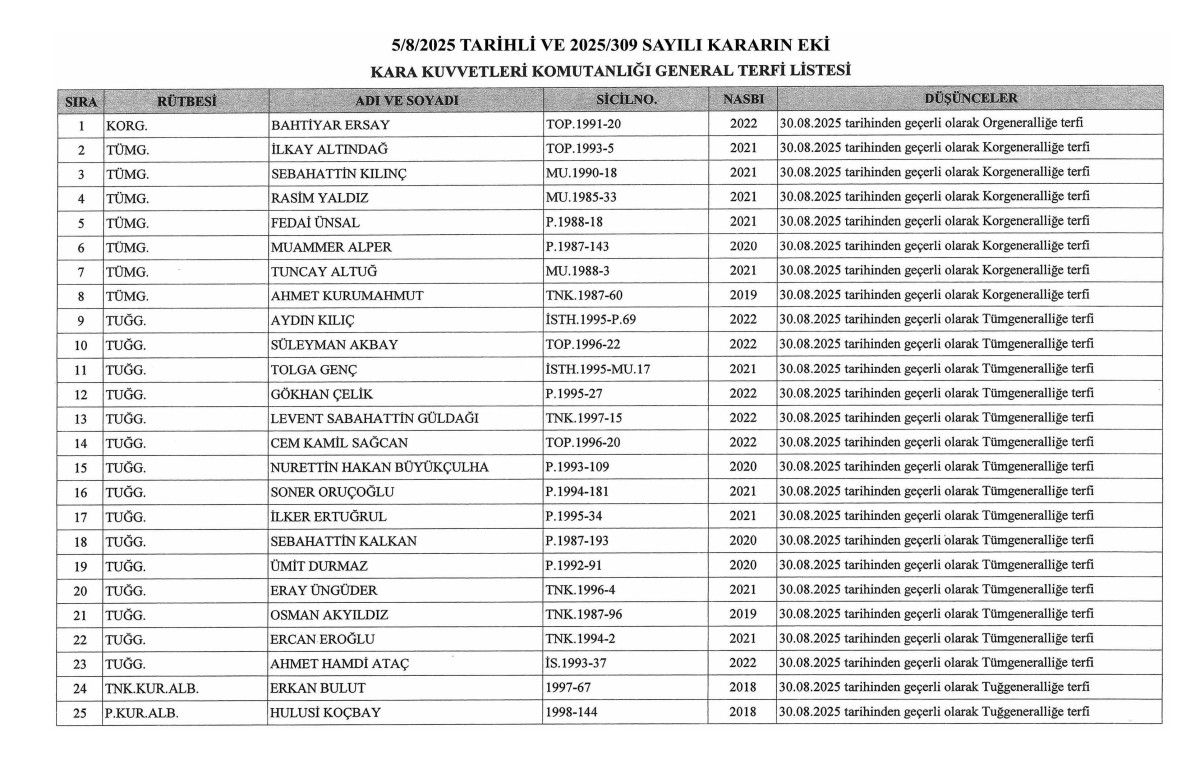 5/8/2025 TARİHLİ VE 2025/309 SAYILI KARARIN EKİ

KARA KUVVETLERİ KOMUTANLIĞI GENERAL TERFİ LİSTESİ

| SIRA | RÜTBESİ | ADI VE SOYADI | SİCİLNO. | NASBI | DÜŞÜNCELER |
|---|---|---|---|---|---|
| 1 | KORG. | BAHTİYAR ERSAY | TOP.1991-20 | 2022 | 30.08.2025 tarihinden geçerli olarak Orgeneralliğe terfi |
| 2 | TÜMG. | İLKAY ALTINDAĞ | TOP.1993-5 | 2021 | 30.08.2025 tarihinden geçerli olarak Korgeneralliğe terfi |
| 3 | TÜMG. | SEBAHATTİN KILINÇ | MU.1990-18 | 2021 | 30.08.2025 tarihinden geçerli olarak Korgeneralliğe terfi |
| 4 | TÜMG. | RASİM YALDIZ | MU.1985-33 | 2021 | 30.08.2025 tarihinden geçerli olarak Korgeneralliğe terfi |
| 5 | TÜMG. | FEDAİ ÜNSAL | P.1988-18 | 2021 | 30.08.2025 tarihinden geçerli olarak Korgeneralliğe terfi |
| 6 | TÜMG. | MUAMMER ALPER | P.1987-143 | 2020 | 30.08.2025 tarihinden geçerli olarak Korgeneralliğe terfi |
| 7 | TÜMG. | TUNCAY ALTUĞ | MU.1988-3 | 2021 | 30.08.2025 tarihinden geçerli olarak Korgeneralliğe terfi |
| 8 | TÜMG. | AHMET KURUMAHMUT | TNK.1987-60 | 2019 | 30.08.2025 tarihinden geçerli olarak Korgeneralliğe terfi |
| 9 | TUĞG. | AYDIN KILIÇ | İSTH.1995-P.69 | 2022 | 30.08.2025 tarihinden geçerli olarak Tümgeneralliğe terfi |
| 10 | TUĞG. | SÜLEYMAN AKBAY | TOP.1996-22 | 2022 | 30.08.2025 tarihinden geçerli olarak Tümgeneralliğe terfi |
| 11 | TUĞG. | TOLGA GENÇ | İSTH.1995-MU.17 | 2021 | 30.08.2025 tarihinden geçerli olarak Tümgeneralliğe terfi |
| 12 | TUĞG. | GÖKHAN ÇELİK | P.1995-27 | 2022 | 30.08.2025 tarihinden geçerli olarak Tümgeneralliğe terfi |
| 13 | TUĞG. | LEVENT SABAHATTİN GÜLDAĞI | TNK.1997-15 | 2022 | 30.08.2025 tarihinden geçerli olarak Tümgeneralliğe terfi |
| 14 | TUĞG. | CEM KAMİL SAĞCAN | TOP.1996-20 | 2022 | 30.08.2025 tarihinden geçerli olarak Tümgeneralliğe terfi |
| 15 | TUĞG. | NURETTİN HAKAN BÜYÜKÇULHA | P.1993-109 | 2020 | 30.08.2025 tarihinden geçerli olarak Tümgeneralliğe terfi |
| 16 | TUĞG. | SONER ORUÇOĞLU | P.1994-181 | 2021 | 30.08.2025 tarihinden geçerli olarak Tümgeneralliğe terfi |
| 17 | TUĞG. | İLKER ERTUĞRUL | P.1995-34 | 2021 | 30.08.2025 tarihinden geçerli olarak Tümgeneralliğe terfi |
| 18 | TUĞG. | SEBAHATTİN KALKAN | P.1987-193 | 2020 | 30.08.2025 tarihinden geçerli olarak Tümgeneralliğe terfi |
| 19 | TUĞG. | ÜMİT DURMAZ | P.1992-91 | 2020 | 30.08.2025 tarihinden geçerli olarak Tümgeneralliğe terfi |
| 20 | TUĞG. | ERAY ÜNGÜDER | TNK.1996-4 | 2021 | 30.08.2025 tarihinden geçerli olarak Tümgeneralliğe terfi |
| 21 | TUĞG. | OSMAN AKYILDIZ | TNK.1987-96 | 2019 | 30.08.2025 tarihinden geçerli olarak Tümgeneralliğe terfi |
| 22 | TUĞG. | ERCAN EROĞLU | TNK.1994-2 | 2021 | 30.08.2025 tarihinden geçerli olarak Tümgeneralliğe terfi |
| 23 | TUĞG. | AHMET HAMDİ ATAÇ | İS.1993-37 | 2022 | 30.08.2025 tarihinden geçerli olarak Tümgeneralliğe terfi |
| 24 | TNK.KUR.ALB. | ERKAN BULUT | 1997-67 | 2018 | 30.08.2025 tarihinden geçerli olarak Tuğgeneralliğe terfi |
| 25 | P.KUR.ALB. | HULUSİ KOÇBAY | 1998-144 | 2018 | 30.08.2025 tarihinden geçerli olarak Tuğgeneralliğe terfi |